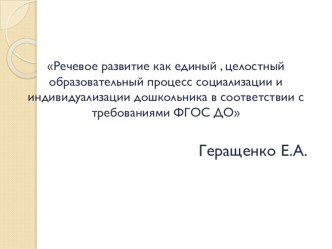 «Речевое развитие как единый , целостный образовательный процесс социализации и индивидуализации дошкольника в соответствии с требованиями ФГОС ДО»

Геращенко Е.А.